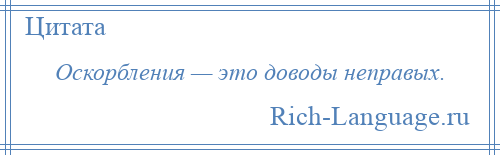 Цитата

Оскорбления — это доводы неправых.

Rich-Language.ru